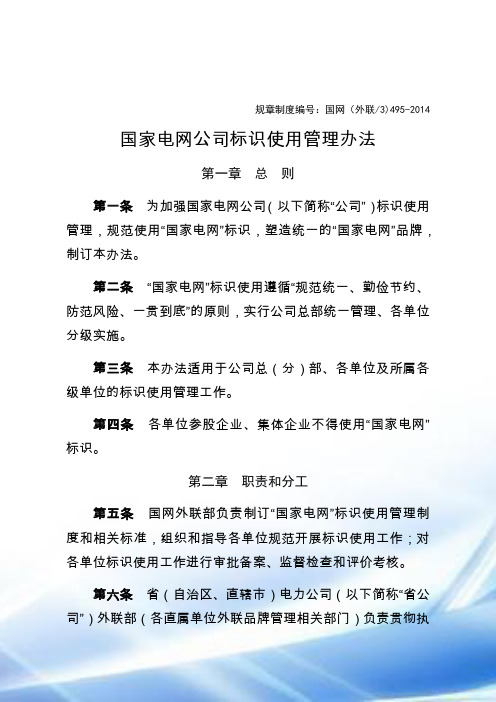 规章制度编号：国网（外联/3）495-2014

国家电网公司标识使用管理办法

第一章　总　则

第一条　为加强国家电网公司(以下简称“公司”)标识使用管理，规范使用“国家电网”标识，塑造统一的“国家电网”品牌，制订本办法。

第二条　“国家电网”标识使用遵循“规范统一、勤俭节约、防范风险、一贯到底”的原则，实行公司总部统一管理、各单位分级实施。

第三条　本办法适用于公司总（分）部、各单位及所属各级单位的标识使用管理工作。

第四条　各单位参股企业、集体企业不得使用“国家电网”标识。

第二章　职责和分工

第五条　国网外联部负责制订“国家电网”标识使用管理制度和相关标准，组织和指导各单位规范开展标识使用工作；对各单位标识使用工作进行审批备案、监督检查和评价考核。

第六条　省（自治区、直辖市）电力公司（以下简称“省公司”）外联部（各直属单位外联品牌管理相关部门）负责贯彻执